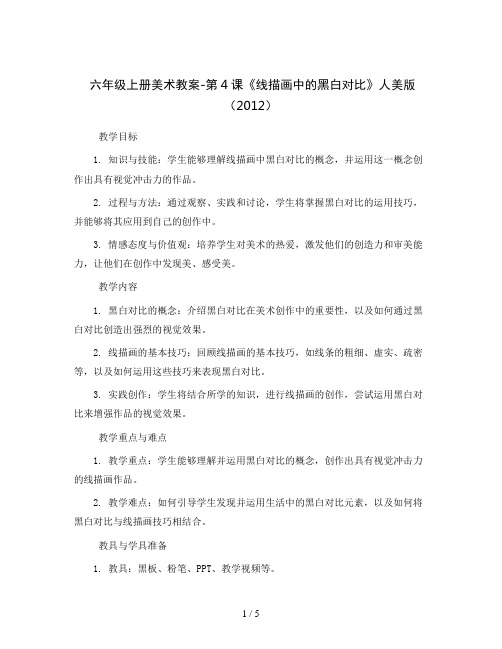 六年级上册美术教案-第4课《线描画中的黑白对比》人美版（2012）

教学目标

1. 知识与技能：学生能够理解线描画中黑白对比的概念，并运用这一概念创作出具有视觉冲击力的作品。

2. 过程与方法：通过观察、实践和讨论，学生将掌握黑白对比的运用技巧，并能够将其应用到自己的创作中。

3. 情感态度与价值观：培养学生对美术的热爱，激发他们的创造力和审美能力，让他们在创作中发现美、感受美。

教学内容

1. 黑白对比的概念：介绍黑白对比在美术创作中的重要性，以及如何通过黑白对比创造出强烈的视觉效果。

2. 线描画的基本技巧：回顾线描画的基本技巧，如线条的粗细、虚实、疏密等，以及如何运用这些技巧来表现黑白对比。

3. 实践创作：学生将结合所学的知识，进行线描画的创作，尝试运用黑白对比来增强作品的视觉效果。

教学重点与难点

1. 教学重点：学生能够理解并运用黑白对比的概念，创作出具有视觉冲击力的线描画作品。

2. 教学难点：如何引导学生发现并运用生活中的黑白对比元素，以及如何将黑白对比与线描画技巧相结合。

教具与学具准备

1. 教具：黑板、粉笔、PPT、教学视频等。

1 / 5